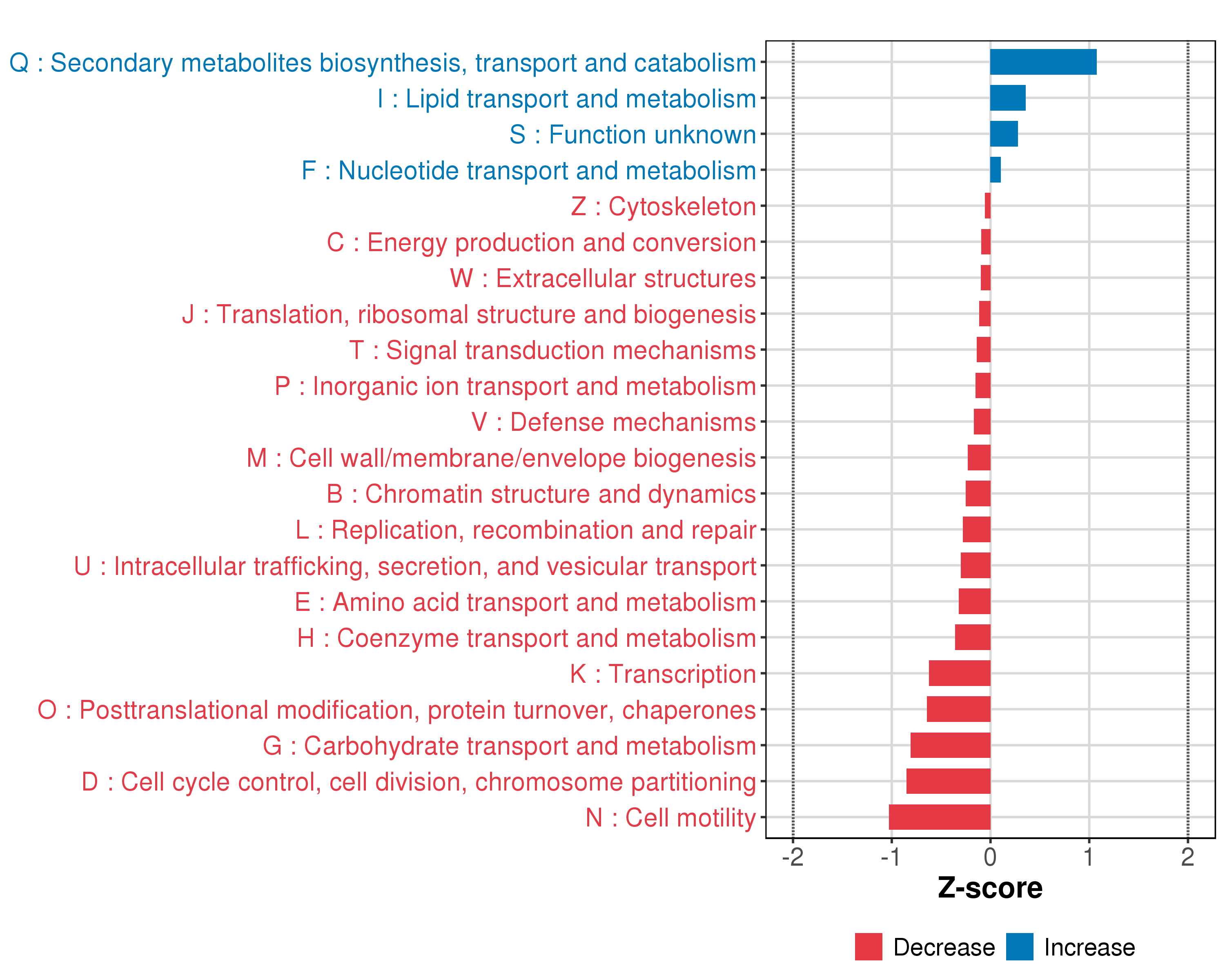 Q : Secondary metabolites biosynthesis, transport and catabolism
I : Lipid transport and metabolism
S : Function unknown
F : Nucleotide transport and metabolism
Z : Cytoskeleton
C : Energy production and conversion
W : Extracellular structures
J : Translation, ribosomal structure and biogenesis
T : Signal transduction mechanisms
P : Inorganic ion transport and metabolism
V : Defense mechanisms
M : Cell wall/membrane/envelope biogenesis
B : Chromatin structure and dynamics
L : Replication, recombination and repair
U : Intracellular trafficking, secretion, and vesicular transport
E : Amino acid transport and metabolism
H : Coenzyme transport and metabolism
K : Transcription
O : Posttranslational modification, protein turnover, chaperones
G : Carbohydrate transport and metabolism
D : Cell cycle control, cell division, chromosome partitioning
N : Cell motility

-2 -1 0 1 2
Z-score

Decrease Increase